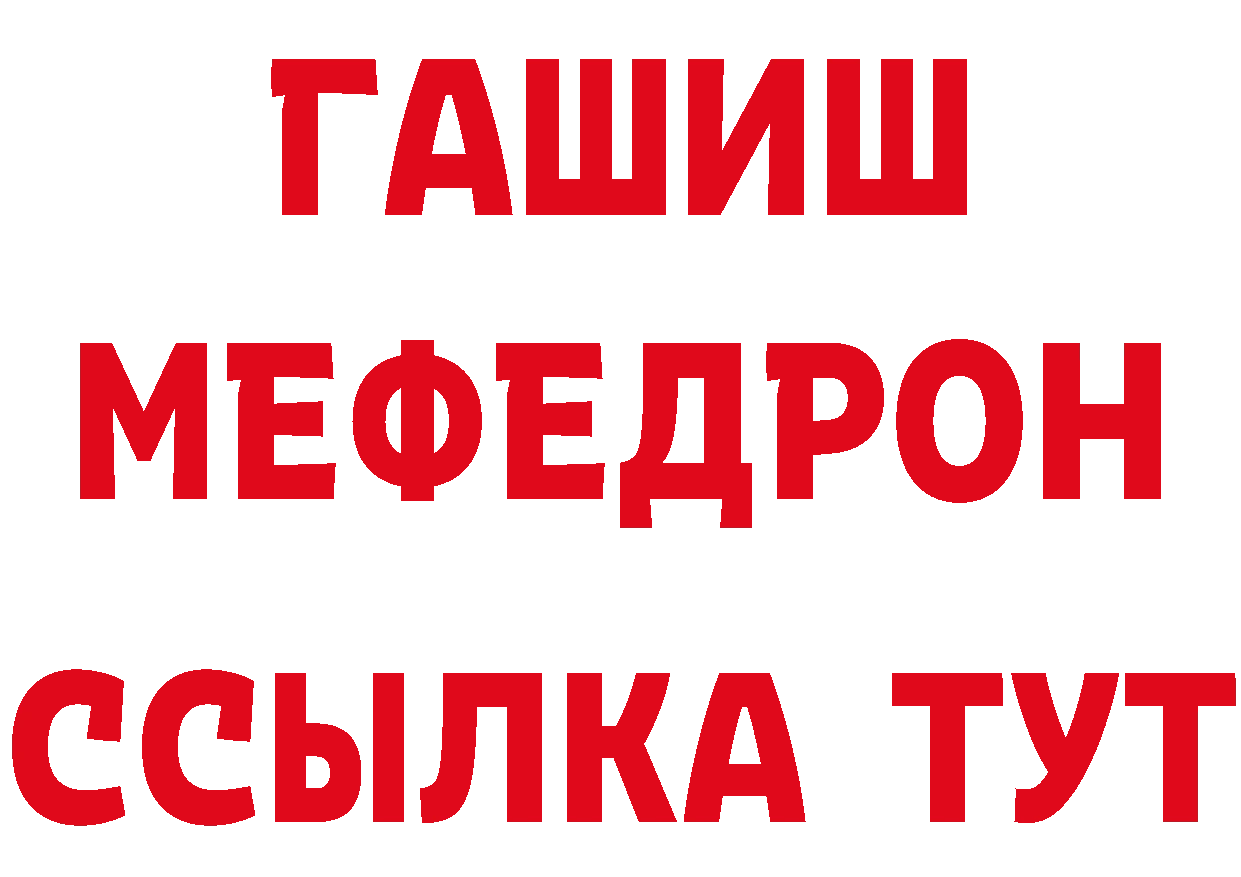 ГАШИШ
МЕФЕДРОН
ССЫЛКА ТУТ